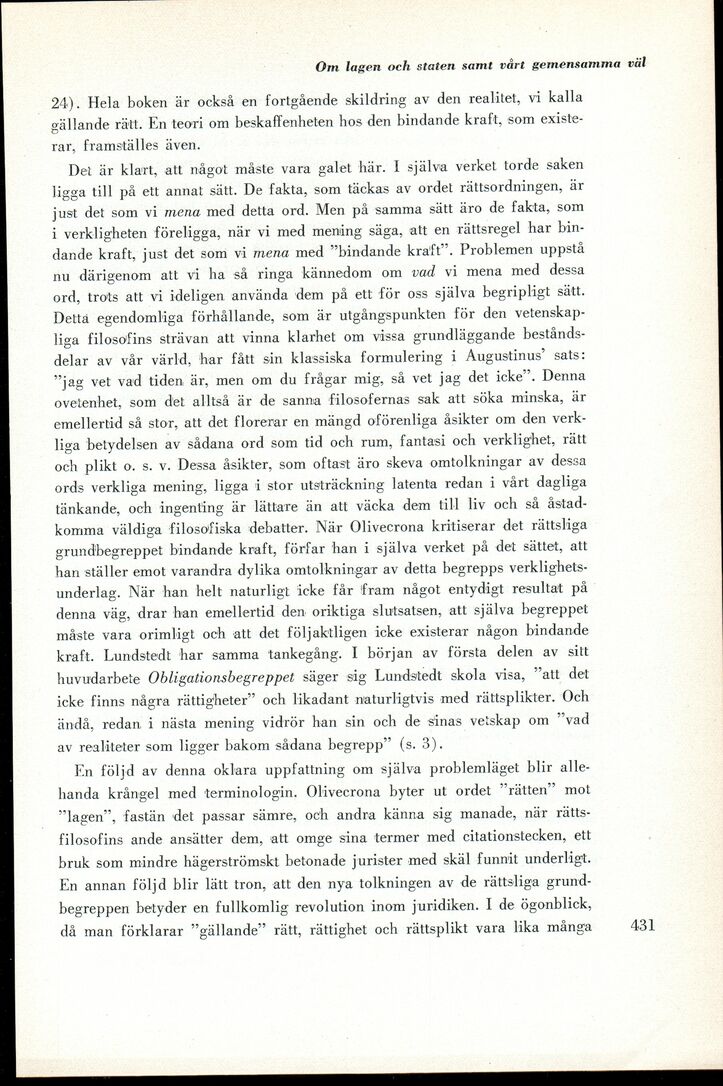 Om lagen och staten samt vårt gemensamma väl

24). Hela boken är också en fortgående skildring av den realitet, vi kalla gällande rätt. En teori om beskaffenheten hos den bindande kraft, som existerar, framställes även.

Det är klart, att något måste vara galet här. I själva verket torde saken ligga till på ett annat sätt. De fakta, som täckas av ordet rättsordningen, är just det som vi mena med detta ord. Men på samma sätt äro de fakta, som i verkligheten föreligga, när vi med mening säga, att en rättsregel har bindande kraft, just det som vi mena med "bindande kraft". Problemen uppstå nu därigenom att vi ha så ringa kännedom om vad vi mena med dessa ord, trots att vi ideligen använda dem på ett för oss själva begripligt sätt. Detta egendomliga förhållande, som är utgångspunkten för den vetenskapliga filosofins strävan att vinna klarhet om vissa grundläggande beståndsdelar av vår värld, har fått sin klassiska formulering i Augustinus' sats: "jag vet vad tiden är, men om du frågar mig, så vet jag det icke". Denna ovetenhet, som det alltså är de sanna filosofernas sak att söka minska, är emellertid så stor, att det florerar en mängd oförenliga åsikter om den verkliga betydelsen av sådana ord som tid och rum, fantasi och verklighet, rätt och plikt o. s. v. Dessa åsikter, som oftast äro skeva omtolkningar av dessa ords verkliga mening, ligga i stor utsträckning latenta redan i vårt dagliga tänkande, och ingenting är lättare än att väcka dem till liv och så åstadkomma väldiga filosofiska debatter. När Olivecrona kritiserar det rättsliga grundbegreppet bindande kraft, förfar han i själva verket på det sättet, att han ställer emot varandra dylika omtolkningar av detta begrepps verklighetsunderlag. När han helt naturligt icke får fram något entydigt resultat på denna väg, drar han emellertid den oriktiga slutsatsen, att själva begreppet måste vara orimligt och att det följaktligen icke existerar någon bindande kraft. Lundstedt har samma tankegång. I början av första delen av sitt huvudarbete Obligationsbegreppet säger sig Lundstedt skola visa, "att det icke finns några rättigheter" och likadant naturligtvis med rättsplikter. Och ändå, redan i nästa mening vidrör han sin och de sinas vetskap om "vad av realiteter som ligger bakom sådana begrepp" (s. 3).

En följd av denna oklara uppfattning om själva problemläget blir allehanda krångel med terminologin. Olivecrona byter ut ordet "rätten" mot "lagen", fastän det passar sämre, och andra känna sig manade, när rättsfilosofins ande ansätter dem, att omge sina termer med citationstecken, ett bruk som mindre hägerströmskt betonade jurister med skäl funnit underligt. En annan följd blir lätt tron, att den nya tolkningen av de rättsliga grundbegreppen betyder en fullkomlig revolution inom juridiken. I de ögonblick, då man förklarar "gällande" rätt, rättighet och rättsplikt vara lika många

431